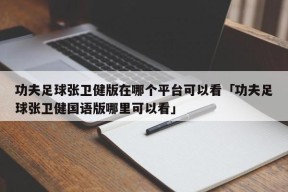 功夫足球张卫健版在哪个平台可以看「功夫足球张卫健国语版哪里可以看」